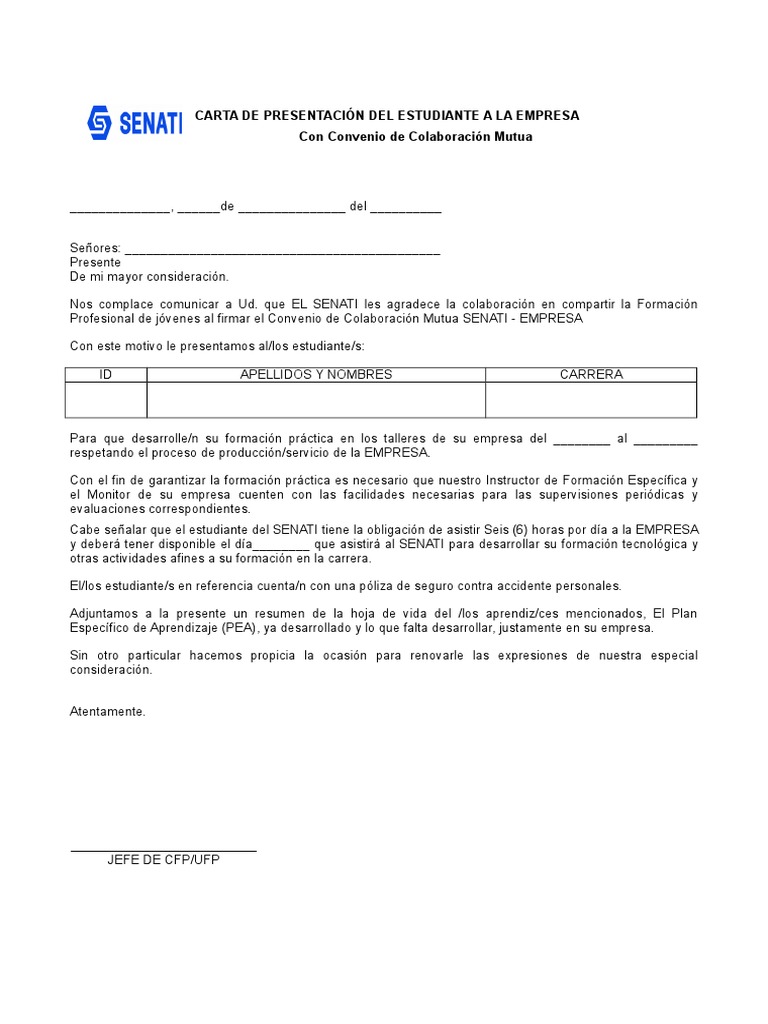 SENATI

CARTA DE PRESENTACIÓN DEL ESTUDIANTE A LA EMPRESA
Con Convenio de Colaboración Mutua

______________, ______de _______________ del __________

Señores: _____________________________________________
Presente
De mi mayor consideración.

Nos complace comunicar a Ud. que EL SENATI les agradece la colaboración en compartir la Formación Profesional de jóvenes al firmar el Convenio de Colaboración Mutua SENATI - EMPRESA

Con este motivo le presentamos al/los estudiante/s:

| ID | APELLIDOS Y NOMBRES | CARRERA |
|---|---|---|
| | | |

Para que desarrolle/n su formación práctica en los talleres de su empresa del ________ al _________ respetando el proceso de producción/servicio de la EMPRESA.

Con el fin de garantizar la formación práctica es necesario que nuestro Instructor de Formación Específica y el Monitor de su empresa cuenten con las facilidades necesarias para las supervisiones periódicas y evaluaciones correspondientes.

Cabe señalar que el estudiante del SENATI tiene la obligación de asistir Seis (6) horas por día a la EMPRESA y deberá tener disponible el día________ que asistirá al SENATI para desarrollar su formación tecnológica y otras actividades afines a su formación en la carrera.

El/los estudiante/s en referencia cuenta/n con una póliza de seguro contra accidente personales.

Adjuntamos a la presente un resumen de la hoja de vida del /los aprendiz/ces mencionados, El Plan Específico de Aprendizaje (PEA), ya desarrollado y lo que falta desarrollar, justamente en su empresa.

Sin otro particular hacemos propicia la ocasión para renovarle las expresiones de nuestra especial consideración.

Atentamente.

JEFE DE CFP/UFP